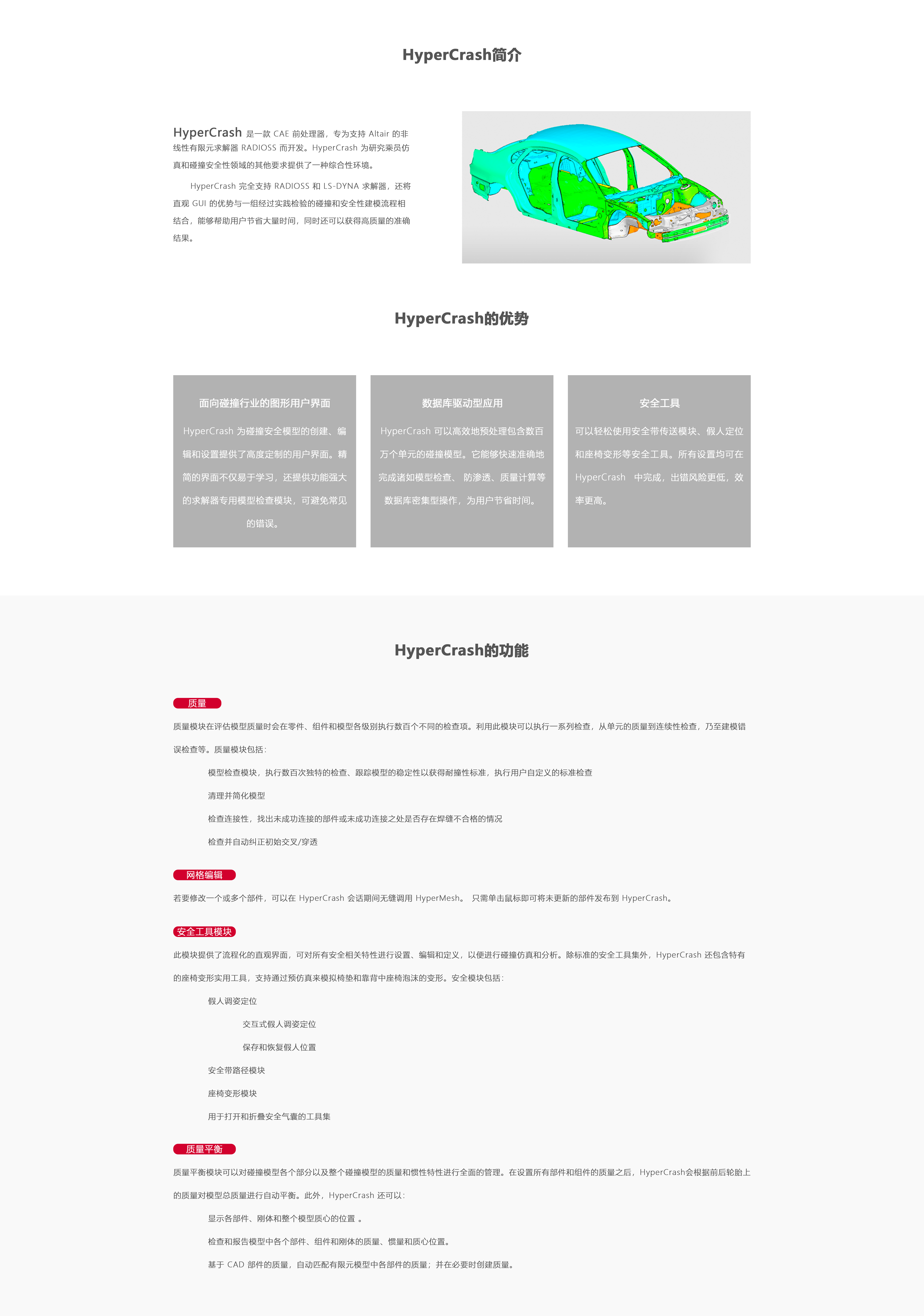 HyperCrash简介

HyperCrash 是一款 CAE 前处理器，专为支持 Altair 的非线性有限元求解器 RADIOSS 而开发。HyperCrash 为研究乘员仿真和碰撞安全性领域的其他要求提供了一种综合性环境。

HyperCrash 完全支持 RADIOSS 和 LS-DYNA 求解器，还将直观 GUI 的优势与一组经过实践检验的碰撞和安全性建模流程相结合，能够帮助用户节省大量时间，同时还可以获得高质量的准确结果。

HyperCrash的优势

面向碰撞行业的图形用户界面

HyperCrash 为碰撞安全模型的创建、编辑和设置提供了高度定制的用户界面。精简的界面不仅易于学习，还提供功能强大的求解器专用模型检查模块，可避免常见的错误。

数据库驱动型应用

HyperCrash 可以高效地预处理包含数百万个单元的碰撞模型。它能够快速准确地完成诸如模型检查、 防渗透、质量计算等数据库密集型操作，为用户节省时间。

安全工具

可以轻松使用安全带传送模块、假人定位和座椅变形等安全工具。所有设置均可在 HyperCrash 中完成，出错风险更低，效率更高。

HyperCrash的功能

质量

质量模块在评估模型质量时会在零件、组件和模型各级别执行数百个不同的检查项。利用此模块可以执行一系列检查，从单元的质量到连续性检查，乃至建模错误检查等。质量模块包括：

模型检查模块，执行数百次独特的检查、跟踪模型的稳定性以获得耐撞性标准，执行用户自定义的标准检查

清理并简化模型

检查连接性，找出未成功连接的部件或未成功连接之处是否存在焊缝不合格的情况

检查并自动纠正初始交叉/穿透

网格编辑

若要修改一个或多个部件，可以在 HyperCrash 会话期间无缝调用 HyperMesh。 只需单击鼠标即可将未更新的部件发布到 HyperCrash。

安全工具模块

此模块提供了流程化的直观界面，可对所有安全相关特性进行设置、编辑和定义，以便进行碰撞仿真和分析。除标准的安全工具集外，HyperCrash 还包含特有的座椅变形实用工具，支持通过预仿真来模拟椅垫和靠背中座椅泡沫的变形。安全模块包括：

假人调姿定位

交互式假人调姿定位

保存和恢复假人位置

安全带路径模块

座椅变形模块

用于打开和折叠安全气囊的工具集

质量平衡

质量平衡模块可以对碰撞模型各个部分以及整个碰撞模型的质量和惯性特性进行全面的管理。在设置所有部件和组件的质量之后，HyperCrash会根据前后轮胎上的质量对模型总质量进行自动平衡。此外，HyperCrash 还可以：

显示各部件、刚体和整个模型质心的位置 。

检查和报告模型中各个部件、组件和刚体的质量、惯量和质心位置。

基于 CAD 部件的质量，自动匹配有限元模型中各部件的质量；并在必要时创建质量。